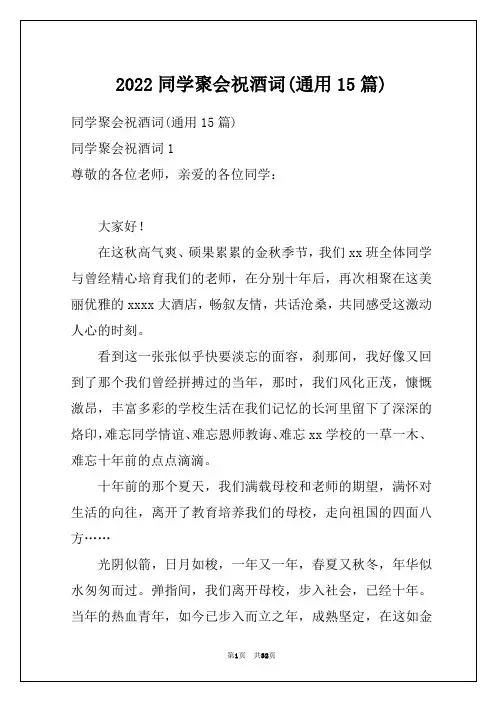 2022 同学聚会祝酒词(通用 15 篇)

同学聚会祝酒词(通用 15 篇)

同学聚会祝酒词 1

尊敬的各位老师，亲爱的各位同学：

大家好!

在这秋高气爽、硕果累累的金秋季节，我们 xx 班全体同学与曾经精心培育我们的老师，在分别十年后，再次相聚在这美丽优雅的 xxxx 大酒店，畅叙友情，共话沧桑，共同感受这激动人心的时刻。

看到这一张张似乎快要淡忘的面容，刹那间，我好像又回到了那个我们曾经拼搏过的当年，那时，我们风化正茂，慷慨激昂，丰富多彩的学校生活在我们记忆的长河里留下了深深的烙印，难忘同学情谊、难忘恩师教诲、难忘 xx 学校的一草一木、难忘十年前的点点滴滴。

十年前的那个夏天，我们满载母校和老师的期望，满怀对生活的向往，离开了教育培养我们的母校，走向祖国的四面八方……

光阴似箭，日月如梭，一年又一年，春夏又秋冬，年华似水匆匆而过。弹指间，我们离开母校，步入社会，已经十年。当年的热血青年，如今已步入而立之年，成熟坚定，在这如金

第1页 共32页